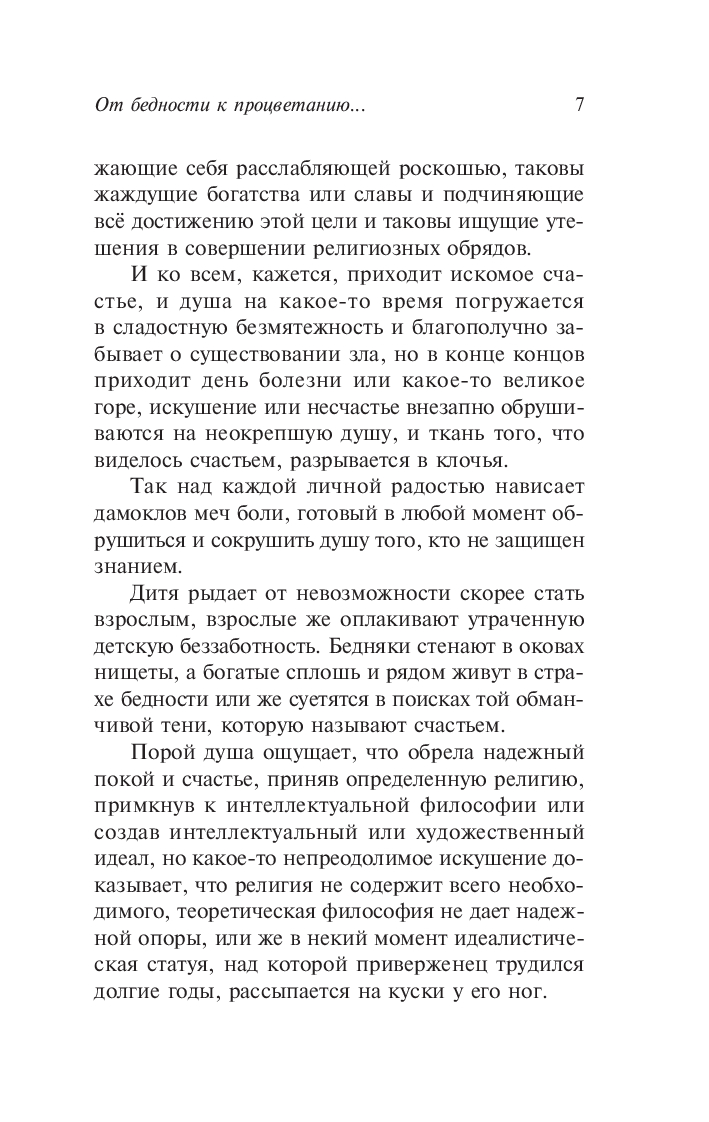 От бедности к процветанию... 7

жающие себя расслабляющей роскошью, таковы жаждущие богатства или славы и подчиняющие всё достижению этой цели и таковы ищущие утешения в совершении религиозных обрядов.

И ко всем, кажется, приходит искомое счастье, и душа на какое-то время погружается в сладостную безмятежность и благополучно забывает о существовании зла, но в конце концов приходит день болезни или какое-то великое горе, искушение или несчастье внезапно обрушиваются на неокрепшую душу, и ткань того, что виделось счастьем, разрывается в клочья.

Так над каждой личной радостью нависает дамоклов меч боли, готовый в любой момент обрушиться и сокрушить душу того, кто не защищен знанием.

Дитя рыдает от невозможности скорее стать взрослым, взрослые же оплакивают утраченную детскую беззаботность. Бедняки стенают в оковах нищеты, а богатые сплошь и рядом живут в страхе бедности или же суетятся в поисках той обманчивой тени, которую называют счастьем.

Порой душа ощущает, что обрела надежный покой и счастье, приняв определенную религию, примкнув к интеллектуальной философии или создав интеллектуальный или художественный идеал, но какое-то непреодолимое искушение доказывает, что религия не содержит всего необходимого, теоретическая философия не дает надежной опоры, или же в некий момент идеалистическая статуя, над которой приверженец трудился долгие годы, рассыпается на куски у его ног.